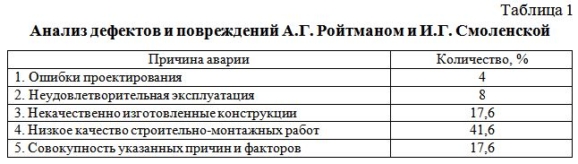 Таблица 1
Анализ дефектов и повреждений А.Г. Ройтманом и И.Г. Смоленской

| Причина аварии | Количество, % |
|---|---|
| 1. Ошибки проектирования | 4 |
| 2. Неудовлетворительная эксплуатация | 8 |
| 3. Некачественно изготовленные конструкции | 17,6 |
| 4. Низкое качество строительно-монтажных работ | 41,6 |
| 5. Совокупность указанных причин и факторов | 17,6 |